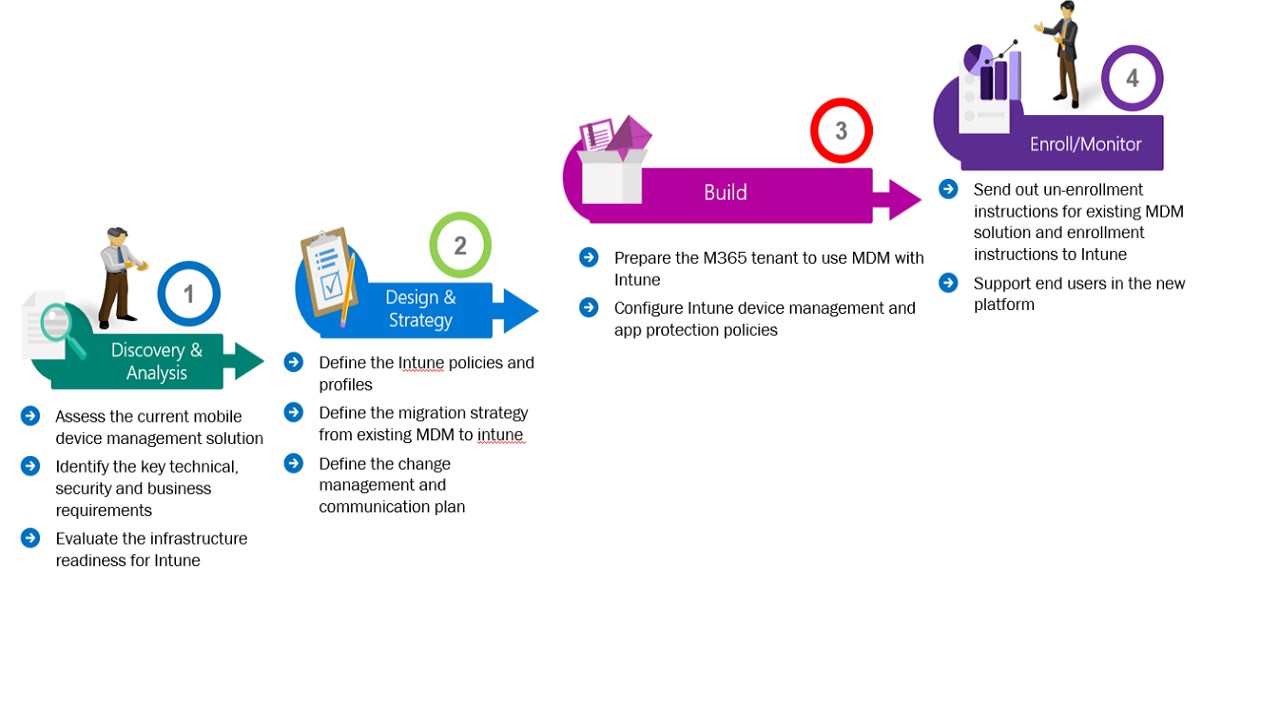 1

Discovery & Analysis

Assess the current mobile device management solution

Identify the key technical, security and business requirements

Evaluate the infrastructure readiness for Intune

2

Design & Strategy

Define the Intune policies and profiles

Define the migration strategy from existing MDM to intune

Define the change management and communication plan

3

Build

Prepare the M365 tenant to use MDM with Intune

Configure Intune device management and app protection policies

4

Enroll/Monitor

Send out un-enrollment instructions for existing MDM solution and enrollment instructions to Intune

Support end users in the new platform